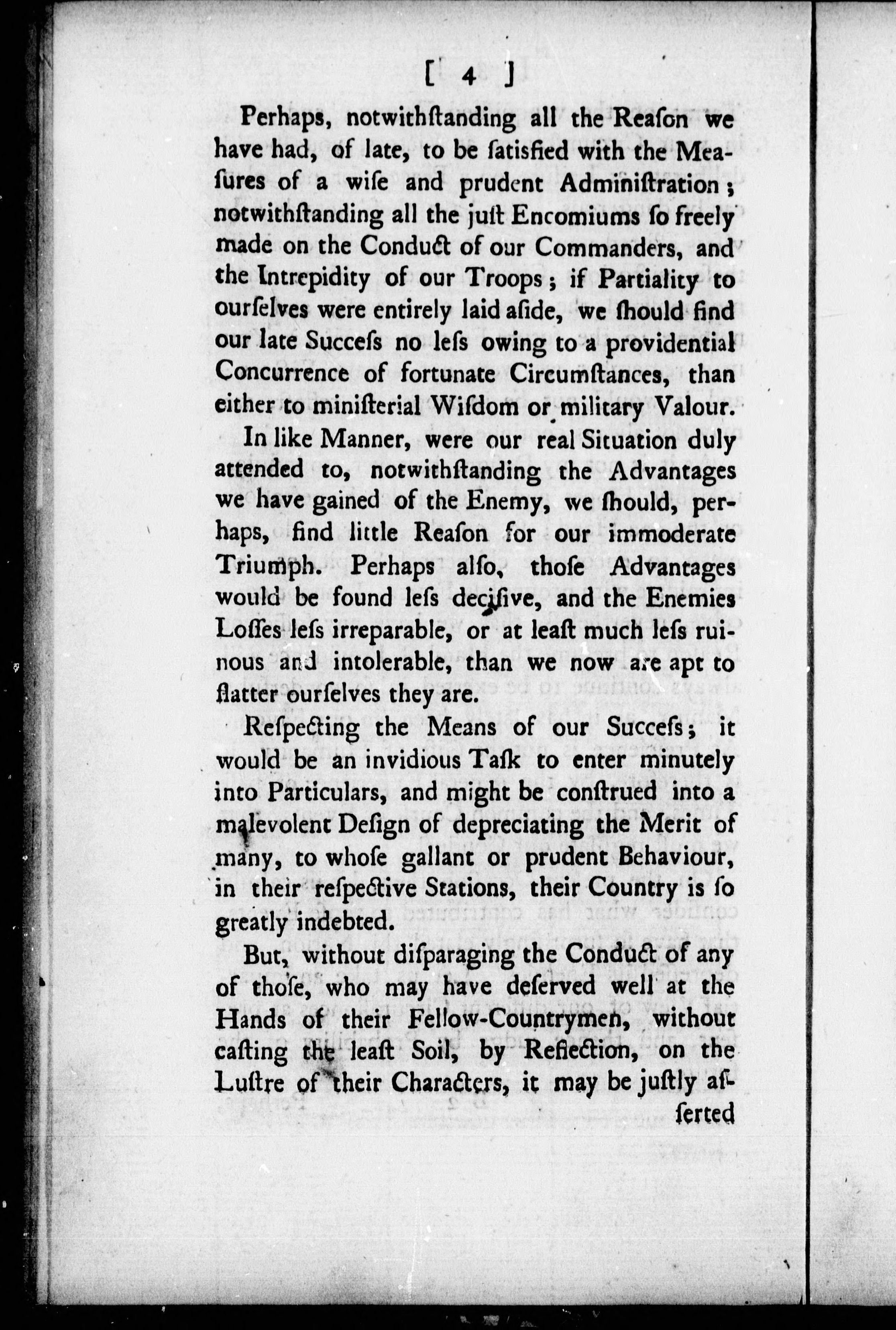 [ 4 ]

Perhaps, notwithſtanding all the Reaſon we have had, of late, to be ſatisfied with the Meaſures of a wiſe and prudent Adminiſtration; notwithſtanding all the juſt Encomiums ſo freely made on the Conduct of our Commanders, and the Intrepidity of our Troops; if Partiality to ourſelves were entirely laid aſide, we ſhould find our late Succeſs no leſs owing to a providential Concurrence of fortunate Circumſtances, than either to miniſterial Wiſdom or military Valour.

In like Manner, were our real Situation duly attended to, notwithſtanding the Advantages we have gained of the Enemy, we ſhould, perhaps, find little Reaſon for our immoderate Triumph. Perhaps alſo, thoſe Advantages would be found leſs deciſive, and the Enemies Loſſes leſs irreparable, or at leaſt much leſs ruinous and intolerable, than we now are apt to flatter ourſelves they are.

Reſpecting the Means of our Succeſs; it would be an invidious Taſk to enter minutely into Particulars, and might be conſtrued into a malevolent Deſign of depreciating the Merit of many, to whoſe gallant or prudent Behaviour, in their reſpective Stations, their Country is ſo greatly indebted.

But, without diſparaging the Conduct of any of thoſe, who may have deſerved well at the Hands of their Fellow-Countrymen, without caſting the leaſt Soil, by Reflection, on the Luſtre of their Characters, it may be juſtly aſſerted